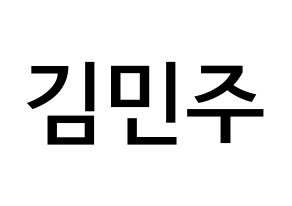 김민주